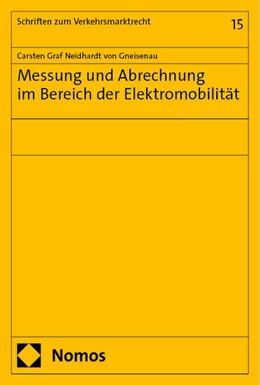 Schriften zum Verkehrsmarktrecht

15

Carsten Graf Neidhardt von Gneisenau

Messung und Abrechnung im Bereich der Elektromobilität

Nomos